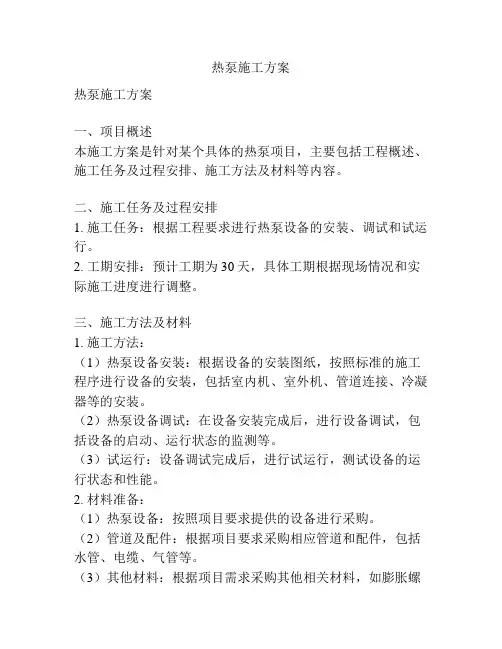 热泵施工方案

热泵施工方案

一、项目概述
本施工方案是针对某个具体的热泵项目，主要包括工程概述、施工任务及过程安排、施工方法及材料等内容。

二、施工任务及过程安排
1. 施工任务：根据工程要求进行热泵设备的安装、调试和试运行。
2. 工期安排：预计工期为 30 天，具体工期根据现场情况和实际施工进度进行调整。

三、施工方法及材料
1. 施工方法：
（1）热泵设备安装：根据设备的安装图纸，按照标准的施工程序进行设备的安装，包括室内机、室外机、管道连接、冷凝器等的安装。
（2）热泵设备调试：在设备安装完成后，进行设备调试，包括设备的启动、运行状态的监测等。
（3）试运行：设备调试完成后，进行试运行，测试设备的运行状态和性能。
2. 材料准备：
（1）热泵设备：按照项目要求提供的设备进行采购。
（2）管道及配件：根据项目要求采购相应管道和配件，包括水管、电缆、气管等。
（3）其他材料：根据项目需求采购其他相关材料，如膨胀螺